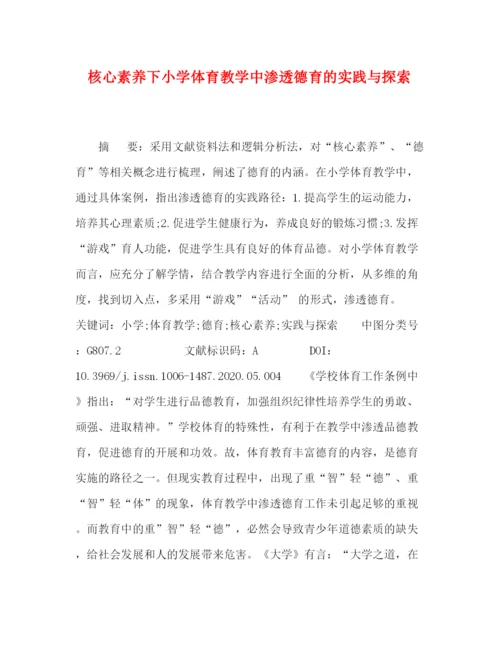 核心素养下小学体育教学中渗透德育的实践与探索

摘　要：采用文献资料法和逻辑分析法，对“核心素养”、“德育”等相关概念进行梳理，阐述了德育的内涵。在小学体育教学中，通过具体案例，指出渗透德育的实践路径：1.提高学生的运动能力，培养其心理素质;2.促进学生健康行为，养成良好的锻炼习惯;3.发挥“游戏”育人功能，促进学生具有良好的体育品德。对小学体育教学而言，应充分了解学情，结合教学内容进行全面的分析，从多维的角度，找到切入点，多采用“游戏”“活动” 的形式，渗透德育。
关键词：小学;体育教学;德育;核心素养;实践与探索　　中图分类号：G807.2　　文献标识码：A　　DOI：10.3969/j.issn.1006-1487.2020.05.004　　《学校体育工作条例中》指出：“对学生进行品德教育，加强组织纪律性培养学生的勇敢、顽强、进取精神。”学校体育的特殊性，有利于在教学中渗透品德教育，促进德育的开展和功效。故，体育教育丰富德育的内容，是德育实施的路径之一。但现实教育过程中，出现了重“智”轻“德”、重“智”轻“体”的现象，体育教学中渗透德育工作未引起足够的重视。而教育中的重”智”轻“德”，必然会导致青少年道德素质的缺失，给社会发展和人的发展带来危害。《大学》有言：“大学之道，在